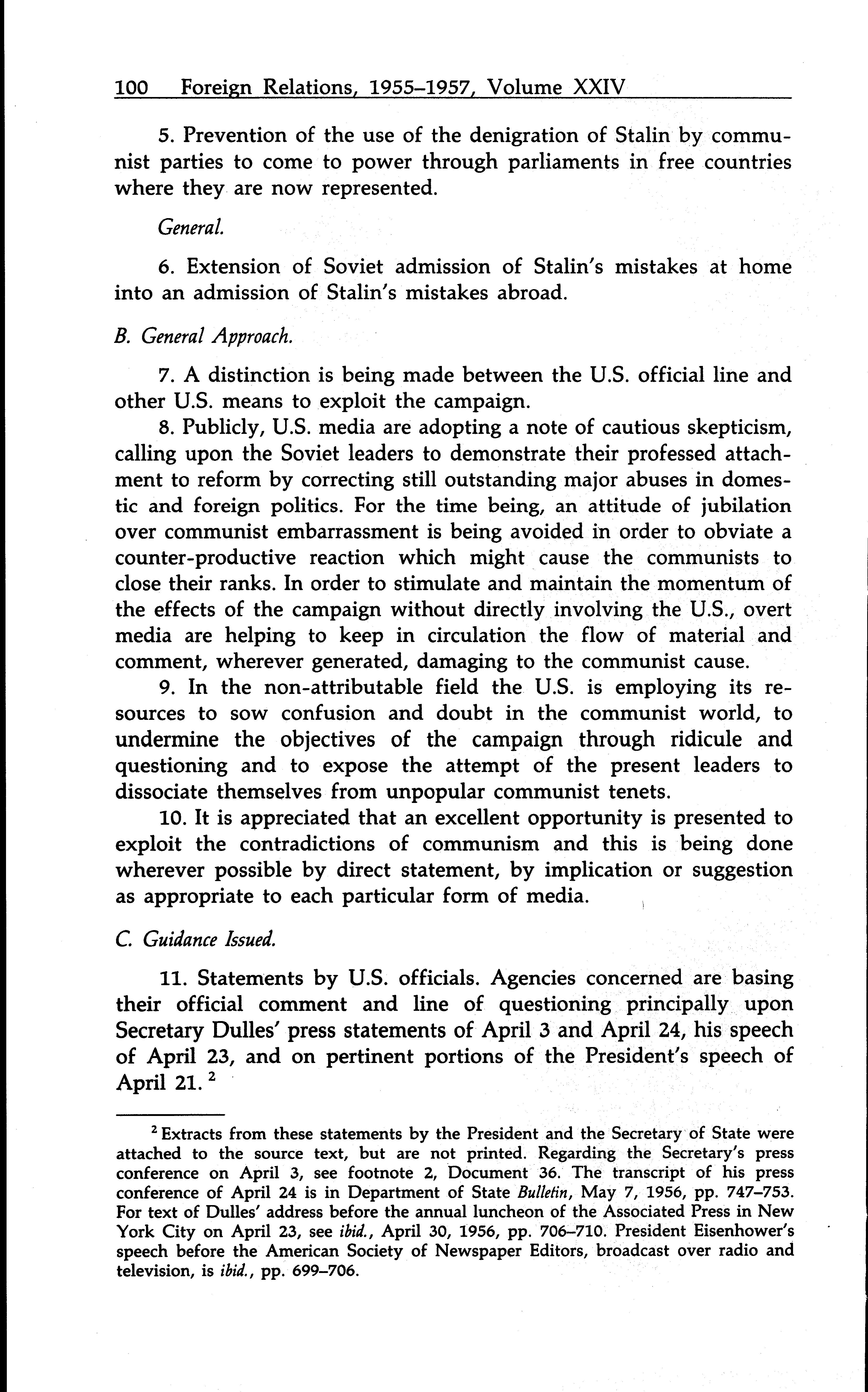 100 Foreign Relations, 1955–1957, Volume XXIV

5. Prevention of the use of the denigration of Stalin by communist parties to come to power through parliaments in free countries where they are now represented.

General.

6. Extension of Soviet admission of Stalin's mistakes at home into an admission of Stalin's mistakes abroad.

B. General Approach.

7. A distinction is being made between the U.S. official line and other U.S. means to exploit the campaign.

8. Publicly, U.S. media are adopting a note of cautious skepticism, calling upon the Soviet leaders to demonstrate their professed attachment to reform by correcting still outstanding major abuses in domestic and foreign politics. For the time being, an attitude of jubilation over communist embarrassment is being avoided in order to obviate a counter-productive reaction which might cause the communists to close their ranks. In order to stimulate and maintain the momentum of the effects of the campaign without directly involving the U.S., overt media are helping to keep in circulation the flow of material and comment, wherever generated, damaging to the communist cause.

9. In the non-attributable field the U.S. is employing its resources to sow confusion and doubt in the communist world, to undermine the objectives of the campaign through ridicule and questioning and to expose the attempt of the present leaders to dissociate themselves from unpopular communist tenets.

10. It is appreciated that an excellent opportunity is presented to exploit the contradictions of communism and this is being done wherever possible by direct statement, by implication or suggestion as appropriate to each particular form of media.

C. Guidance Issued.

11. Statements by U.S. officials. Agencies concerned are basing their official comment and line of questioning principally upon Secretary Dulles' press statements of April 3 and April 24, his speech of April 23, and on pertinent portions of the President's speech of April 21. $^2$

$^2$ Extracts from these statements by the President and the Secretary of State were attached to the source text, but are not printed. Regarding the Secretary's press conference on April 3, see footnote 2, Document 36. The transcript of his press conference of April 24 is in Department of State Bulletin, May 7, 1956, pp. 747–753. For text of Dulles' address before the annual luncheon of the Associated Press in New York City on April 23, see ibid., April 30, 1956, pp. 706–710. President Eisenhower's speech before the American Society of Newspaper Editors, broadcast over radio and television, is ibid., pp. 699–706.